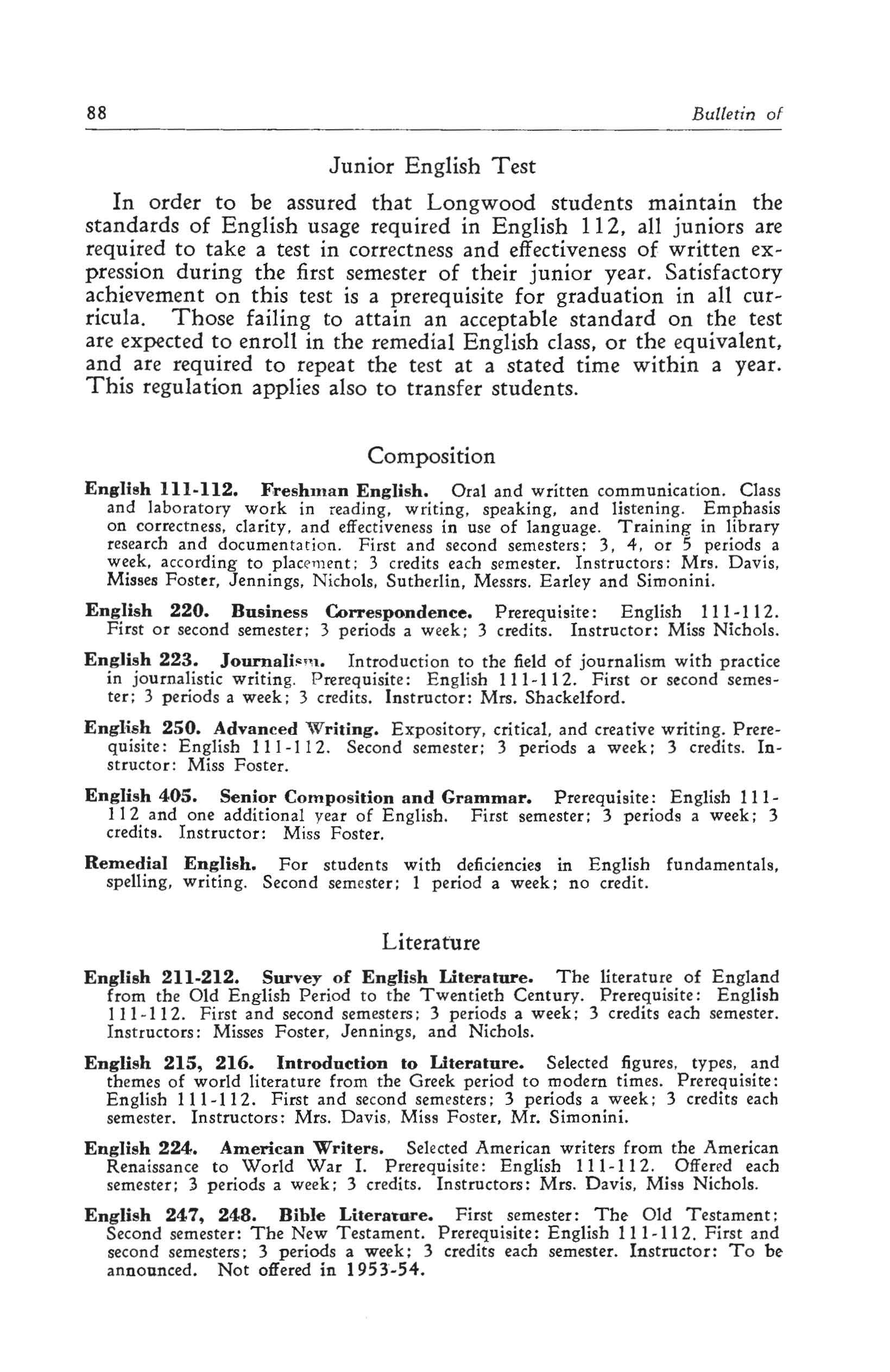 88 Bulletin of

Junior English Test

In order to be assured that Longwood students maintain the standards of English usage required in English 112, all juniors are required to take a test in correctness and effectiveness of written expression during the first semester of their junior year. Satisfactory achievement on this test is a prerequisite for graduation in all curricula. Those failing to attain an acceptable standard on the test are expected to enroll in the remedial English class, or the equivalent, and are required to repeat the test at a stated time within a year. This regulation applies also to transfer students.

Composition

English 111-112. Freshman English. Oral and written communication. Class and laboratory work in reading, writing, speaking, and listening. Emphasis on correctness, clarity, and effectiveness in use of language. Training in library research and documentation. First and second semesters; 3, 4, or 5 periods a week, according to placement; 3 credits each semester. Instructors: Mrs. Davis, Misses Foster, Jennings, Nichols, Sutherlin, Messrs. Earley and Simonini.

English 220. Business Correspondence. Prerequisite: English 111-112. First or second semester; 3 periods a week; 3 credits. Instructor: Miss Nichols.

English 223. Journalism. Introduction to the field of journalism with practice in journalistic writing. Prerequisite: English 111-112. First or second semester; 3 periods a week; 3 credits. Instructor: Mrs. Shackelford.

English 250. Advanced Writing. Expository, critical, and creative writing. Prerequisite: English 111-112. Second semester; 3 periods a week; 3 credits. Instructor: Miss Foster.

English 405. Senior Composition and Grammar. Prerequisite: English 111-112 and one additional year of English. First semester; 3 periods a week; 3 credits. Instructor: Miss Foster.

Remedial English. For students with deficiencies in English fundamentals, spelling, writing. Second semester; 1 period a week; no credit.

Literature

English 211-212. Survey of English Literature. The literature of England from the Old English Period to the Twentieth Century. Prerequisite: English 111-112. First and second semesters; 3 periods a week; 3 credits each semester. Instructors: Misses Foster, Jennings, and Nichols.

English 215, 216. Introduction to Literature. Selected figures, types, and themes of world literature from the Greek period to modern times. Prerequisite: English 111-112. First and second semesters; 3 periods a week; 3 credits each semester. Instructors: Mrs. Davis, Miss Foster, Mr. Simonini.

English 224. American Writers. Selected American writers from the American Renaissance to World War I. Prerequisite: English 111-112. Offered each semester; 3 periods a week; 3 credits. Instructors: Mrs. Davis, Miss Nichols.

English 247, 248. Bible Literature. First semester: The Old Testament; Second semester: The New Testament. Prerequisite: English 111-112. First and second semesters; 3 periods a week; 3 credits each semester. Instructor: To be announced. Not offered in 1953-54.